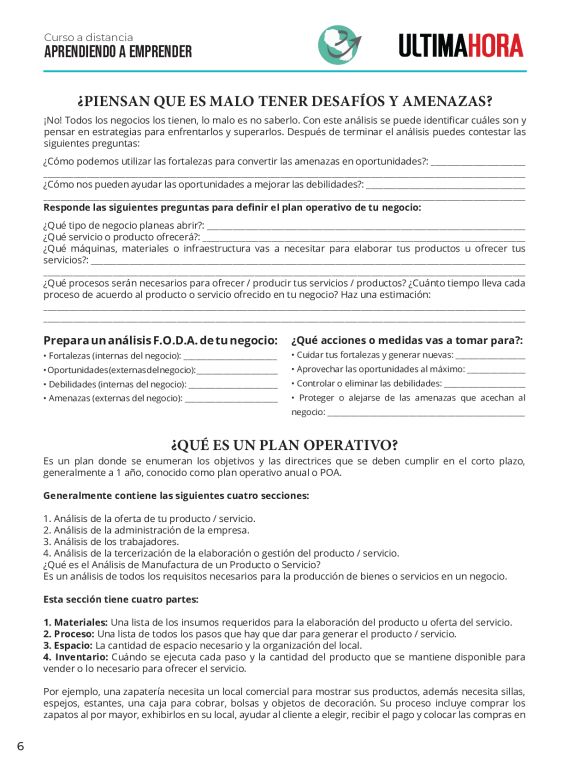 Curso a distancia
APRENDIENDO A EMPRENDER

ULTIMAHORA

¿PIENSAN QUE ES MALO TENER DESAFÍOS Y AMENAZAS?

¡No! Todos los negocios los tienen, lo malo es no saberlo. Con este análisis se puede identificar cuáles son y pensar en estrategias para enfrentarlos y superarlos. Después de terminar el análisis puedes contestar las siguientes preguntas:

¿Cómo podemos utilizar las fortalezas para convertir las amenazas en oportunidades?: ____________________

¿Cómo nos pueden ayudar las oportunidades a mejorar las debilidades?: ____________________

Responde las siguientes preguntas para definir el plan operativo de tu negocio:

¿Qué tipo de negocio planeas abrir?: ____________________
¿Qué servicio o producto ofrecerá?: ____________________
¿Qué máquinas, materiales o infraestructura vas a necesitar para elaborar tus productos u ofrecer tus servicios?: ____________________

¿Qué procesos serán necesarios para ofrecer / producir tus servicios / productos? ¿Cuánto tiempo lleva cada proceso de acuerdo al producto o servicio ofrecido en tu negocio? Haz una estimación: ____________________

Prepara un análisis F.O.D.A. de tu negocio:
• Fortalezas (internas del negocio): ____________________
• Oportunidades (externas del negocio): ____________________
• Debilidades (internas del negocio): ____________________
• Amenazas (externas del negocio): ____________________

¿Qué acciones o medidas vas a tomar para?:
• Cuidar tus fortalezas y generar nuevas: ____________________
• Aprovechar las oportunidades al máximo: ____________________
• Controlar o eliminar las debilidades: ____________________
• Proteger o alejarse de las amenazas que acechan al negocio: ____________________

¿QUÉ ES UN PLAN OPERATIVO?

Es un plan donde se enumeran los objetivos y las directrices que se deben cumplir en el corto plazo, generalmente a 1 año, conocido como plan operativo anual o POA.

Generalmente contiene las siguientes cuatro secciones:

1. Análisis de la oferta de tu producto / servicio.
2. Análisis de la administración de la empresa.
3. Análisis de los trabajadores.
4. Análisis de la tercerización de la elaboración o gestión del producto / servicio.
¿Qué es el Análisis de Manufactura de un Producto o Servicio?
Es un análisis de todos los requisitos necesarios para la producción de bienes o servicios en un negocio.

Esta sección tiene cuatro partes:

1. Materiales: Una lista de los insumos requeridos para la elaboración del producto u oferta del servicio.
2. Proceso: Una lista de todos los pasos que hay que dar para generar el producto / servicio.
3. Espacio: La cantidad de espacio necesario y la organización del local.
4. Inventario: Cuándo se ejecuta cada paso y la cantidad del producto que se mantiene disponible para vender o lo necesario para ofrecer el servicio.

Por ejemplo, una zapatería necesita un local comercial para mostrar sus productos, además necesita sillas, espejos, estantes, una caja para cobrar, bolsas y objetos de decoración. Su proceso incluye comprar los zapatos al por mayor, exhibirlos en su local, ayudar al cliente a elegir, recibir el pago y colocar las compras en

6